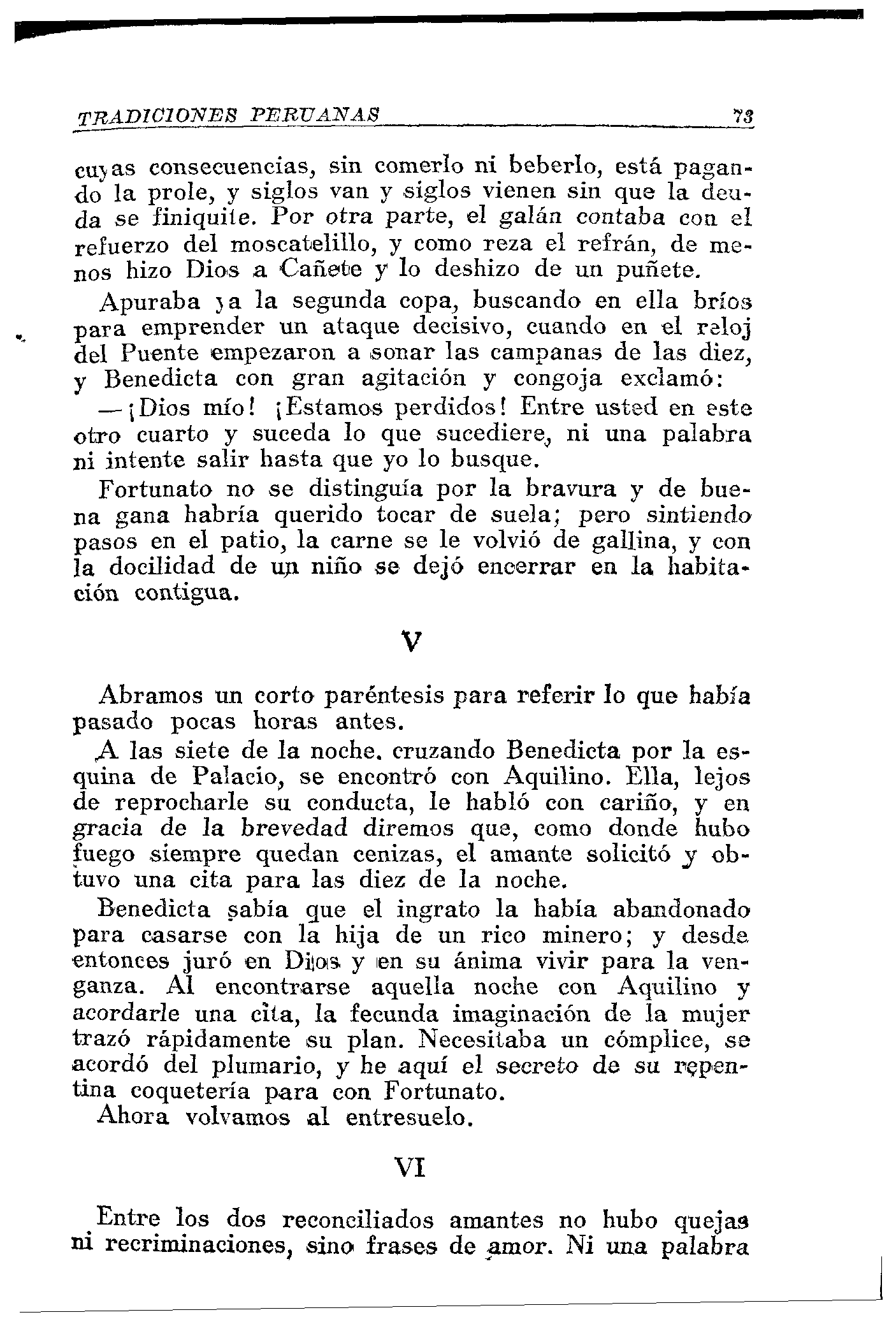 TRADICIONES PERUANAS 73

cuyas consecuencias, sin comerlo ni beberlo, está pagando la prole, y siglos van y siglos vienen sin que la deuda se finiquite. Por otra parte, el galán contaba con el refuerzo del moscatelillo, y como reza el refrán, de menos hizo Dios a Cañete y lo deshizo de un puñete.

Apuraba ya la segunda copa, buscando en ella bríos para emprender un ataque decisivo, cuando en el reloj del Puente empezaron a sonar las campanas de las diez, y Benedicta con gran agitación y congoja exclamó:

—¡Dios mío! ¡Estamos perdidos! Entre usted en este otro cuarto y suceda lo que sucediere, ni una palabra ni intente salir hasta que yo lo busque.

Fortunato no se distinguía por la bravura y de buena gana habría querido tocar de suela; pero sintiendo pasos en el patio, la carne se le volvió de gallina, y con la docilidad de un niño se dejó encerrar en la habitación contigua.

V

Abramos un corto paréntesis para referir lo que había pasado pocas horas antes.

A las siete de la noche. cruzando Benedicta por la esquina de Palacio, se encontró con Aquilino. Ella, lejos de reprocharle su conducta, le habló con cariño, y en gracia de la brevedad diremos que, como donde hubo fuego siempre quedan cenizas, el amante solicitó y obtuvo una cita para las diez de la noche.

Benedicta sabía que el ingrato la había abandonado para casarse con la hija de un rico minero; y desde entonces juró en Dios y en su ánima vivir para la venganza. Al encontrarse aquella noche con Aquilino y acordarle una cita, la fecunda imaginación de la mujer trazó rápidamente su plan. Necesitaba un cómplice, se acordó del plumario, y he aquí el secreto de su repentina coquetería para con Fortunato.

Ahora volvamos al entresuelo.

VI

Entre los dos reconciliados amantes no hubo quejas ni recriminaciones, sino frases de amor. Ni una palabra